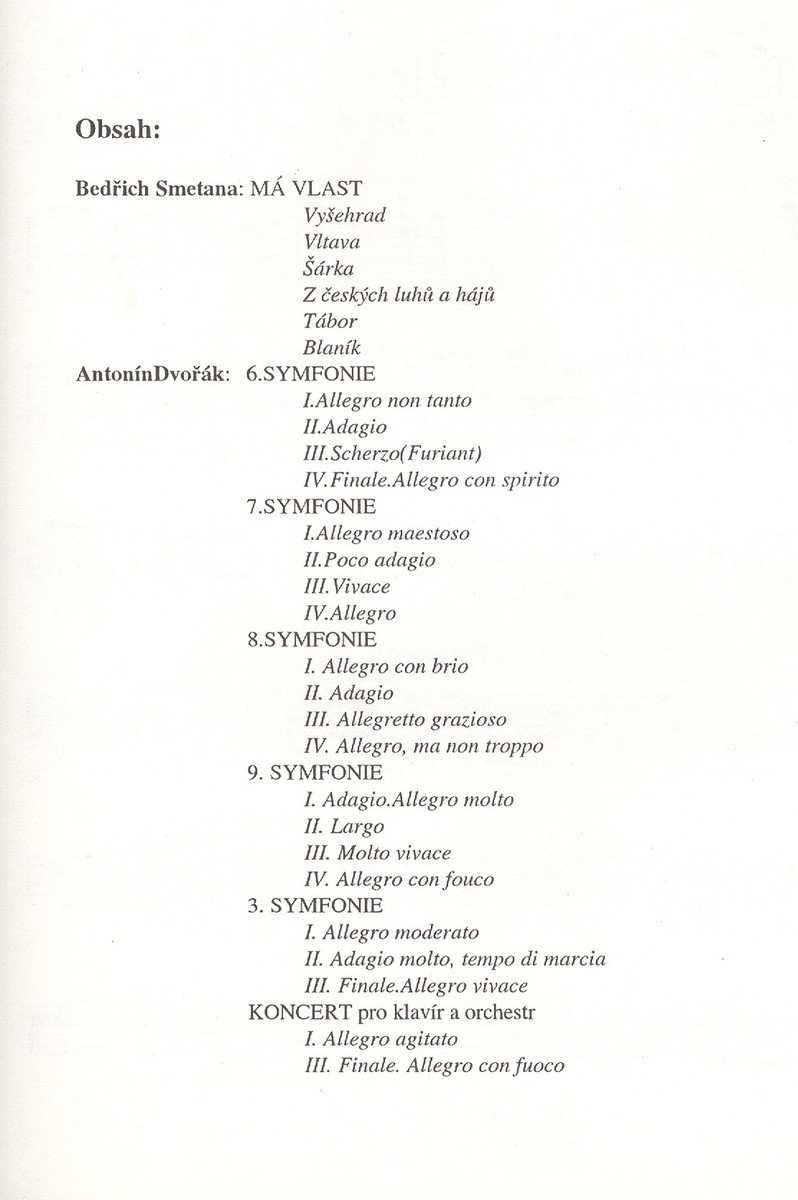 Obsah:

Bedřich Smetana: MÁ VLAST
Vyšehrad
Vltava
Šárka
Z českých luhů a hájů
Tábor
Blaník
AntonínDvořák: 6.SYMFONIE
I.Allegro non tanto
II.Adagio
III.Scherzo(Furiant)
IV.Finale.Allegro con spirito
7.SYMFONIE
I.Allegro maestoso
II.Poco adagio
III.Vivace
IV.Allegro
8.SYMFONIE
I. Allegro con brio
II. Adagio
III. Allegretto grazioso
IV. Allegro, ma non troppo
9. SYMFONIE
I. Adagio.Allegro molto
II. Largo
III. Molto vivace
IV. Allegro con fouco
3. SYMFONIE
I. Allegro moderato
II. Adagio molto, tempo di marcia
III. Finale.Allegro vivace
KONCERT pro klavír a orchestr
I. Allegro agitato
III. Finale. Allegro con fuoco